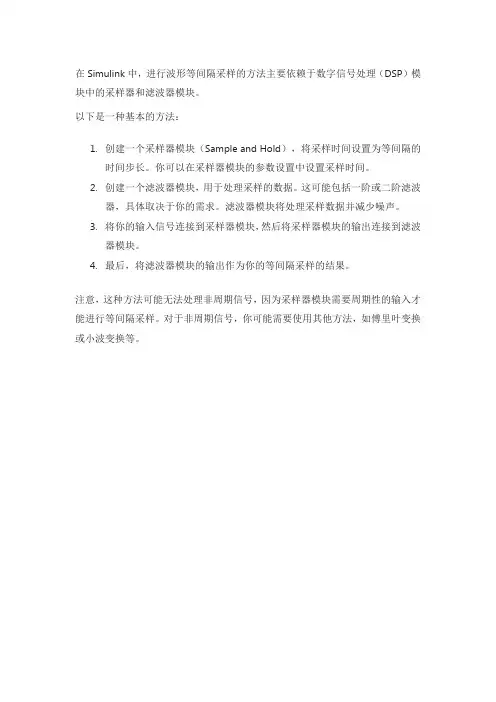 在 Simulink 中，进行波形等间隔采样的方法主要依赖于数字信号处理（DSP）模块中的采样器和滤波器模块。

以下是一种基本的方法：

1. 创建一个采样器模块（Sample and Hold），将采样时间设置为等间隔的时间步长。你可以在采样器模块的参数设置中设置采样时间。
2. 创建一个滤波器模块，用于处理采样的数据。这可能包括一阶或二阶滤波器，具体取决于你的需求。滤波器模块将处理采样数据并减少噪声。
3. 将你的输入信号连接到采样器模块，然后将采样器模块的输出连接到滤波器模块。
4. 最后，将滤波器模块的输出作为你的等间隔采样的结果。

注意，这种方法可能无法处理非周期信号，因为采样器模块需要周期性的输入才能进行等间隔采样。对于非周期信号，你可能需要使用其他方法，如傅里叶变换或小波变换等。